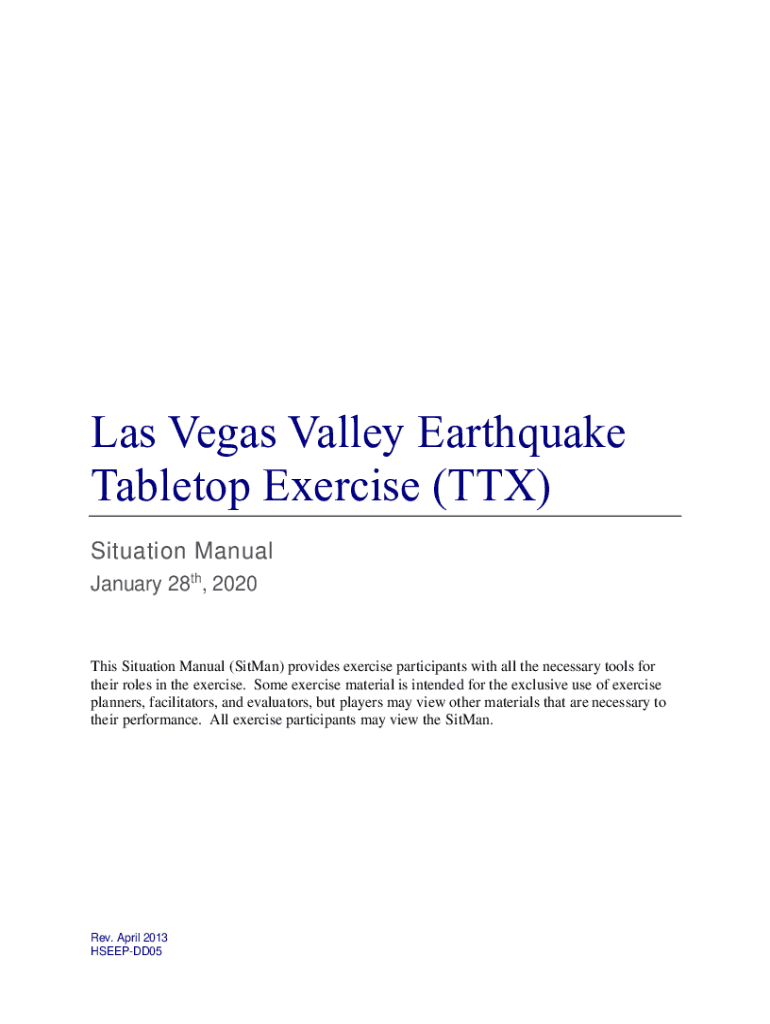 Las Vegas Valley Earthquake Tabletop Exercise (TTX)

Situation Manual

January 28$^{th}$, 2020

This Situation Manual (SitMan) provides exercise participants with all the necessary tools for their roles in the exercise. Some exercise material is intended for the exclusive use of exercise planners, facilitators, and evaluators, but players may view other materials that are necessary to their performance. All exercise participants may view the SitMan.

Rev. April 2013
HSEEP-DD05